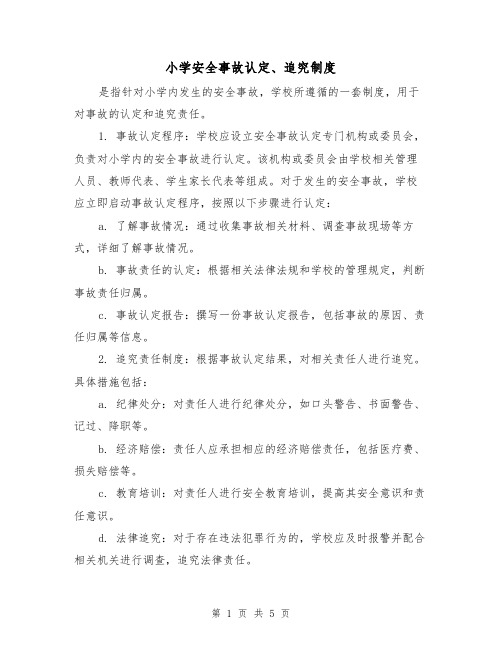 小学安全事故认定、追究制度

是指针对小学内发生的安全事故，学校所遵循的一套制度，用于对事故的认定和追究责任。

1. 事故认定程序：学校应设立安全事故认定专门机构或委员会，负责对小学内的安全事故进行认定。该机构或委员会由学校相关管理人员、教师代表、学生家长代表等组成。对于发生的安全事故，学校应立即启动事故认定程序，按照以下步骤进行认定：

a. 了解事故情况：通过收集事故相关材料、调查事故现场等方式，详细了解事故情况。

b. 事故责任的认定：根据相关法律法规和学校的管理规定，判断事故责任归属。

c. 事故认定报告：撰写一份事故认定报告，包括事故的原因、责任归属等信息。

2. 追究责任制度：根据事故认定结果，对相关责任人进行追究。具体措施包括：

a. 纪律处分：对责任人进行纪律处分，如口头警告、书面警告、记过、降职等。

b. 经济赔偿：责任人应承担相应的经济赔偿责任，包括医疗费、损失赔偿等。

c. 教育培训：对责任人进行安全教育培训，提高其安全意识和责任意识。

d. 法律追究：对于存在违法犯罪行为的，学校应及时报警并配合相关机关进行调查，追究法律责任。

第 1 页 共 5 页